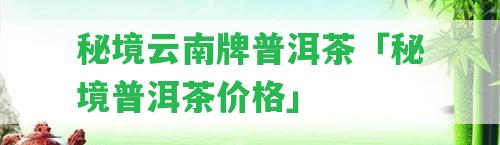 秘境云南牌普洱茶「秘境普洱茶价格」